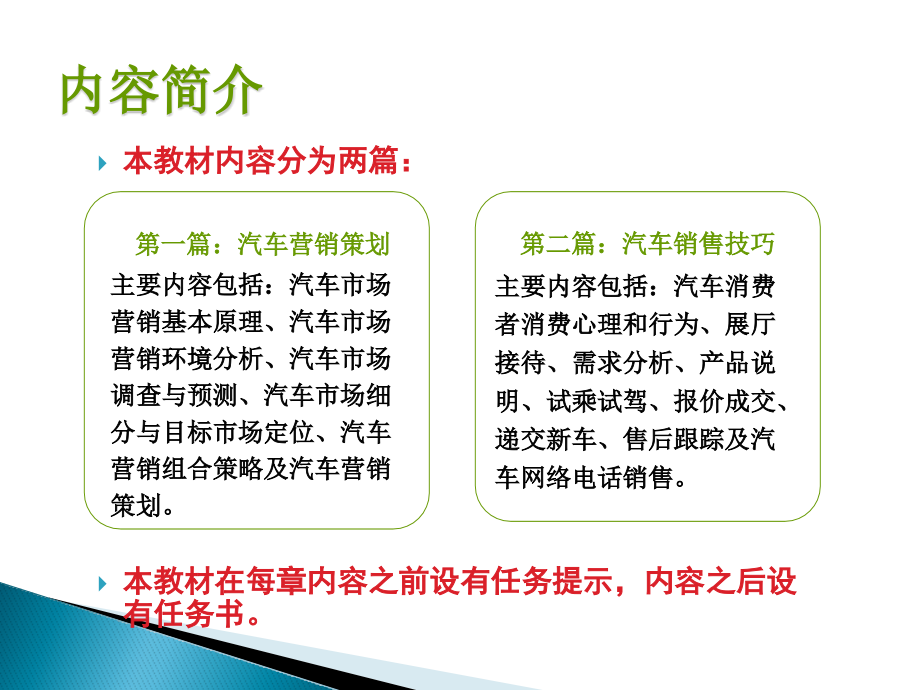 内容简介

本教材内容分为两篇：

第一篇：汽车营销策划

主要内容包括：汽车市场营销基本原理、汽车市场营销环境分析、汽车市场调查与预测、汽车市场细分与目标市场定位、汽车营销组合策略及汽车营销策划。

第二篇：汽车销售技巧

主要内容包括：汽车消费者消费心理和行为、展厅接待、需求分析、产品说明、试乘试驾、报价成交、递交新车、售后跟踪及汽车网络电话销售。

本教材在每章内容之前设有任务提示，内容之后设有任务书。